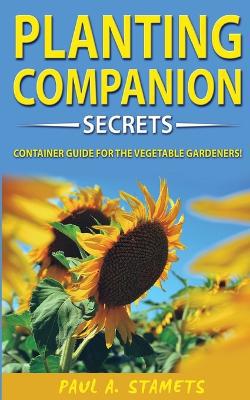 PLANTING COMPANION

SECRETS

CONTAINER GUIDE FOR THE VEGETABLE GARDENERS!

PAUL A. STAMETS